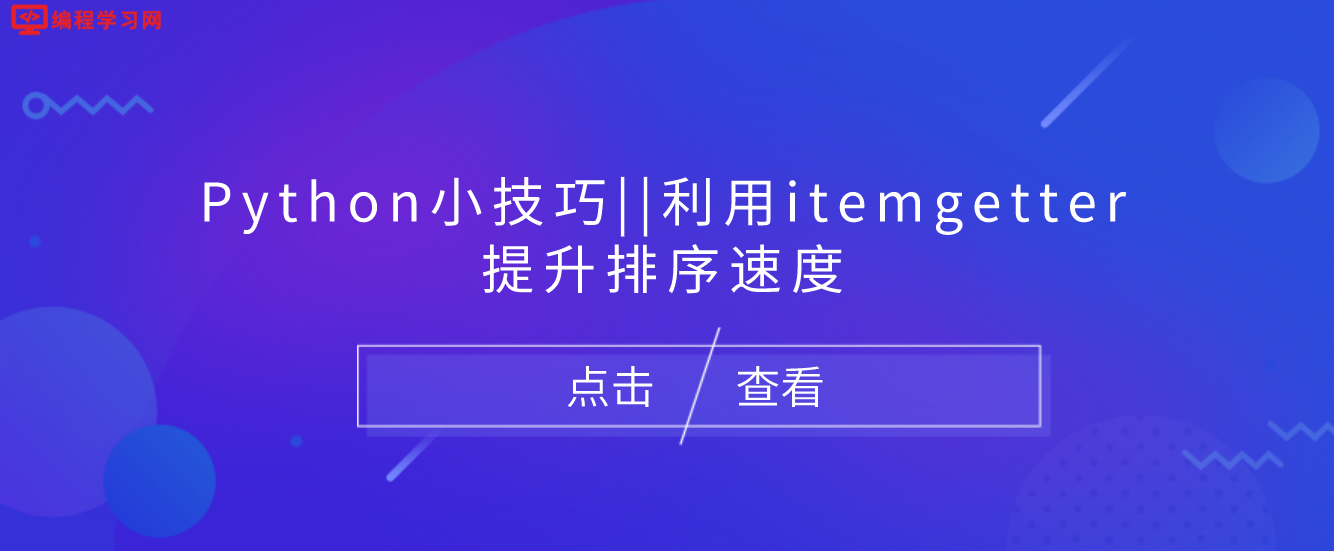 编程学习网

Python小技巧||利用itemgetter提升排序速度

点击 查看